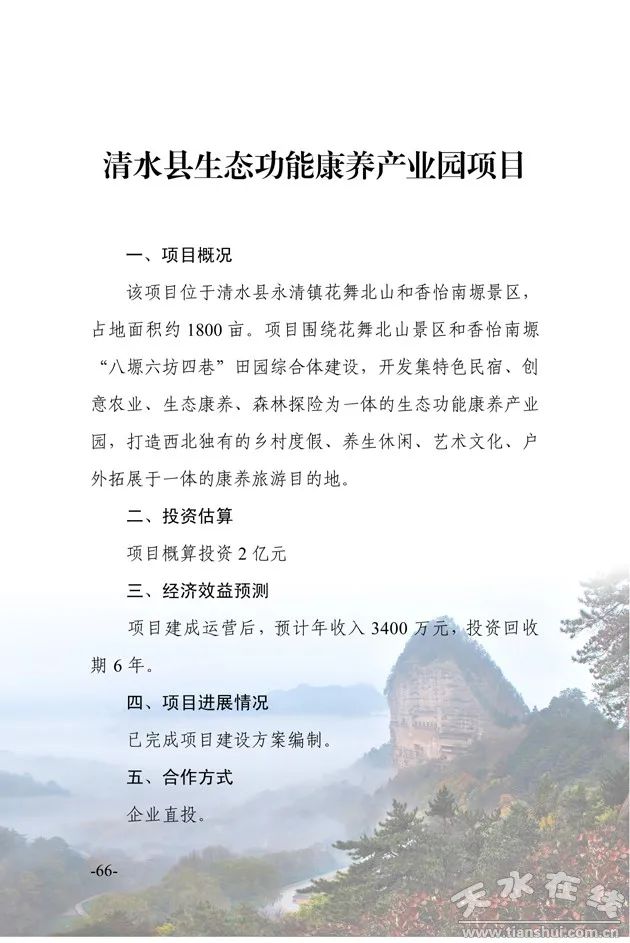 清水县生态功能康养产业园项目

一、项目概况

该项目位于清水县永清镇花舞北山和香怡南塬景区，占地面积约 1800 亩。项目围绕花舞北山景区和香怡南塬“八塬六坊四巷”田园综合体建设，开发集特色民宿、创意农业、生态康养、森林探险为一体的生态功能康养产业园，打造西北独有的乡村度假、养生休闲、艺术文化、户外拓展于一体的康养旅游目的地。

二、投资估算

项目概算投资 2 亿元

三、经济效益预测

项目建成运营后，预计年收入 3400 万元，投资回收期 6 年。

四、项目进展情况

已完成项目建设方案编制。

五、合作方式

企业直投。

-66-

天水在线
www.tianshui.com.cn